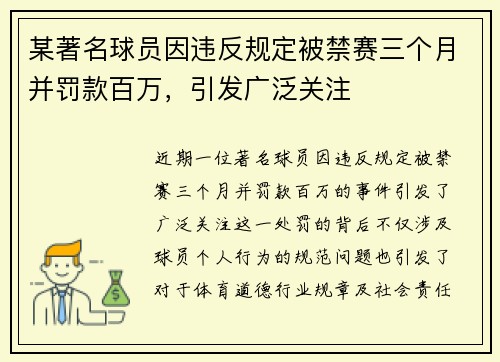 某著名球员因违反规定被禁赛三个月并罚款百万，引发广泛关注

近期一位著名球员因违反规定被禁赛三个月并罚款百万的事件引发了广泛关注这一处罚的背后不仅涉及球员个人行为的规范问题也引发了对于体育道德行业规章及社会责任

$